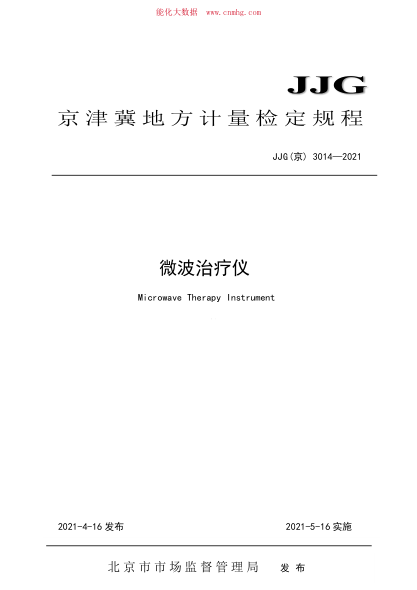 能化大数据 www.cnnhg.com

JJG

京津冀地方计量检定规程

JJG(京) 3014—2021

微波治疗仪

Microwave Therapy Instrument

2021-4-16 发布

2021-5-16 实施

北京市市场监督管理局 发布